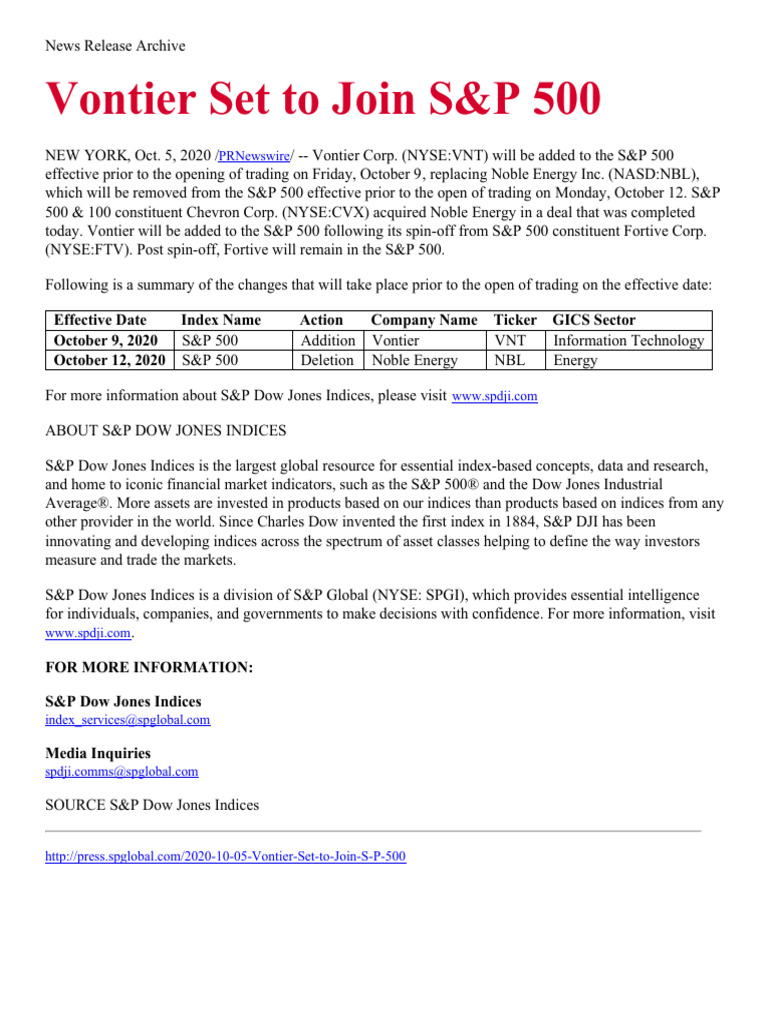 News Release Archive

Vontier Set to Join S&P 500

NEW YORK, Oct. 5, 2020 /PRNewswire/ -- Vontier Corp. (NYSE:VNT) will be added to the S&P 500 effective prior to the opening of trading on Friday, October 9, replacing Noble Energy Inc. (NASD:NBL), which will be removed from the S&P 500 effective prior to the open of trading on Monday, October 12. S&P 500 & 100 constituent Chevron Corp. (NYSE:CVX) acquired Noble Energy in a deal that was completed today. Vontier will be added to the S&P 500 following its spin-off from S&P 500 constituent Fortive Corp. (NYSE:FTV). Post spin-off, Fortive will remain in the S&P 500.

Following is a summary of the changes that will take place prior to the open of trading on the effective date:

| Effective Date | Index Name | Action | Company Name | Ticker | GICS Sector |
|---|---|---|---|---|---|
| October 9, 2020 | S&P 500 | Addition | Vontier | VNT | Information Technology |
| October 12, 2020 | S&P 500 | Deletion | Noble Energy | NBL | Energy |

For more information about S&P Dow Jones Indices, please visit www.spdji.com

ABOUT S&P DOW JONES INDICES

S&P Dow Jones Indices is the largest global resource for essential index-based concepts, data and research, and home to iconic financial market indicators, such as the S&P 500® and the Dow Jones Industrial Average®. More assets are invested in products based on our indices than products based on indices from any other provider in the world. Since Charles Dow invented the first index in 1884, S&P DJI has been innovating and developing indices across the spectrum of asset classes helping to define the way investors measure and trade the markets.

S&P Dow Jones Indices is a division of S&P Global (NYSE: SPGI), which provides essential intelligence for individuals, companies, and governments to make decisions with confidence. For more information, visit www.spdji.com.

FOR MORE INFORMATION:

S&P Dow Jones Indices
index_services@spglobal.com

Media Inquiries
spdji.comms@spglobal.com

SOURCE S&P Dow Jones Indices

http://press.spglobal.com/2020-10-05-Vontier-Set-to-Join-S-P-500